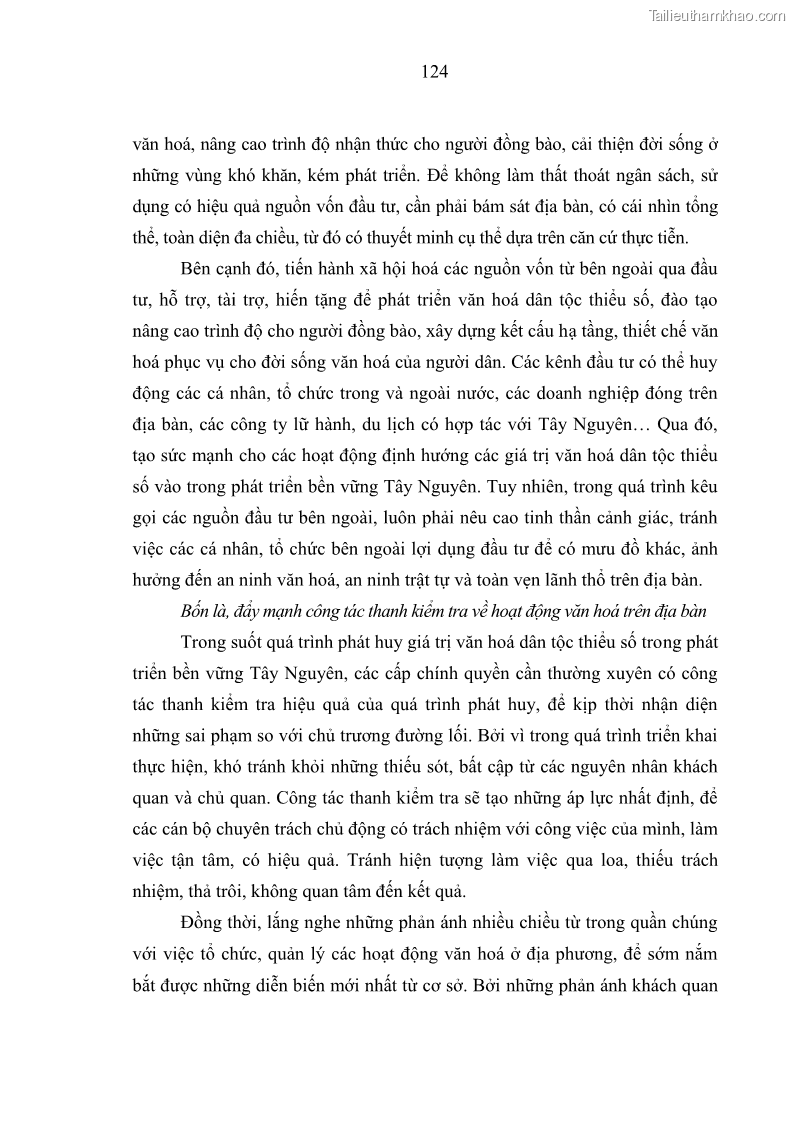 Tailieuthamkhao.com

124

văn hoá, nâng cao trình độ nhận thức cho người đồng bào, cải thiện đời sống ở những vùng khó khăn, kém phát triển. Để không làm thất thoát ngân sách, sử dụng có hiệu quả nguồn vốn đầu tư, cần phải bám sát địa bàn, có cái nhìn tổng thể, toàn diện đa chiều, từ đó có thuyết minh cụ thể dựa trên căn cứ thực tiễn.

Bên cạnh đó, tiến hành xã hội hoá các nguồn vốn từ bên ngoài qua đầu tư, hỗ trợ, tài trợ, hiến tặng để phát triển văn hoá dân tộc thiểu số, đào tạo nâng cao trình độ cho người đồng bào, xây dựng kết cấu hạ tầng, thiết chế văn hoá phục vụ cho đời sống văn hoá của người dân. Các kênh đầu tư có thể huy động các cá nhân, tổ chức trong và ngoài nước, các doanh nghiệp đóng trên địa bàn, các công ty lữ hành, du lịch có hợp tác với Tây Nguyên… Qua đó, tạo sức mạnh cho các hoạt động định hướng các giá trị văn hoá dân tộc thiểu số vào trong phát triển bền vững Tây Nguyên. Tuy nhiên, trong quá trình kêu gọi các nguồn đầu tư bên ngoài, luôn phải nêu cao tinh thần cảnh giác, tránh việc các cá nhân, tổ chức bên ngoài lợi dụng đầu tư để có mưu đồ khác, ảnh hưởng đến an ninh văn hoá, an ninh trật tự và toàn vẹn lãnh thổ trên địa bàn.

Bốn là, đẩy mạnh công tác thanh kiểm tra về hoạt động văn hoá trên địa bàn

Trong suốt quá trình phát huy giá trị văn hoá dân tộc thiểu số trong phát triển bền vững Tây Nguyên, các cấp chính quyền cần thường xuyên có công tác thanh kiểm tra hiệu quả của quá trình phát huy, để kịp thời nhận diện những sai phạm so với chủ trương đường lối. Bởi vì trong quá trình triển khai thực hiện, khó tránh khỏi những thiếu sót, bất cập từ các nguyên nhân khách quan và chủ quan. Công tác thanh kiểm tra sẽ tạo những áp lực nhất định, để các cán bộ chuyên trách chủ động có trách nhiệm với công việc của mình, làm việc tận tâm, có hiệu quả. Tránh hiện tượng làm việc qua loa, thiếu trách nhiệm, thả trôi, không quan tâm đến kết quả.

Đồng thời, lắng nghe những phản ánh nhiều chiều từ trong quần chúng với việc tổ chức, quản lý các hoạt động văn hoá ở địa phương, để sớm nắm bắt được những diễn biến mới nhất từ cơ sở. Bởi những phản ánh khách quan